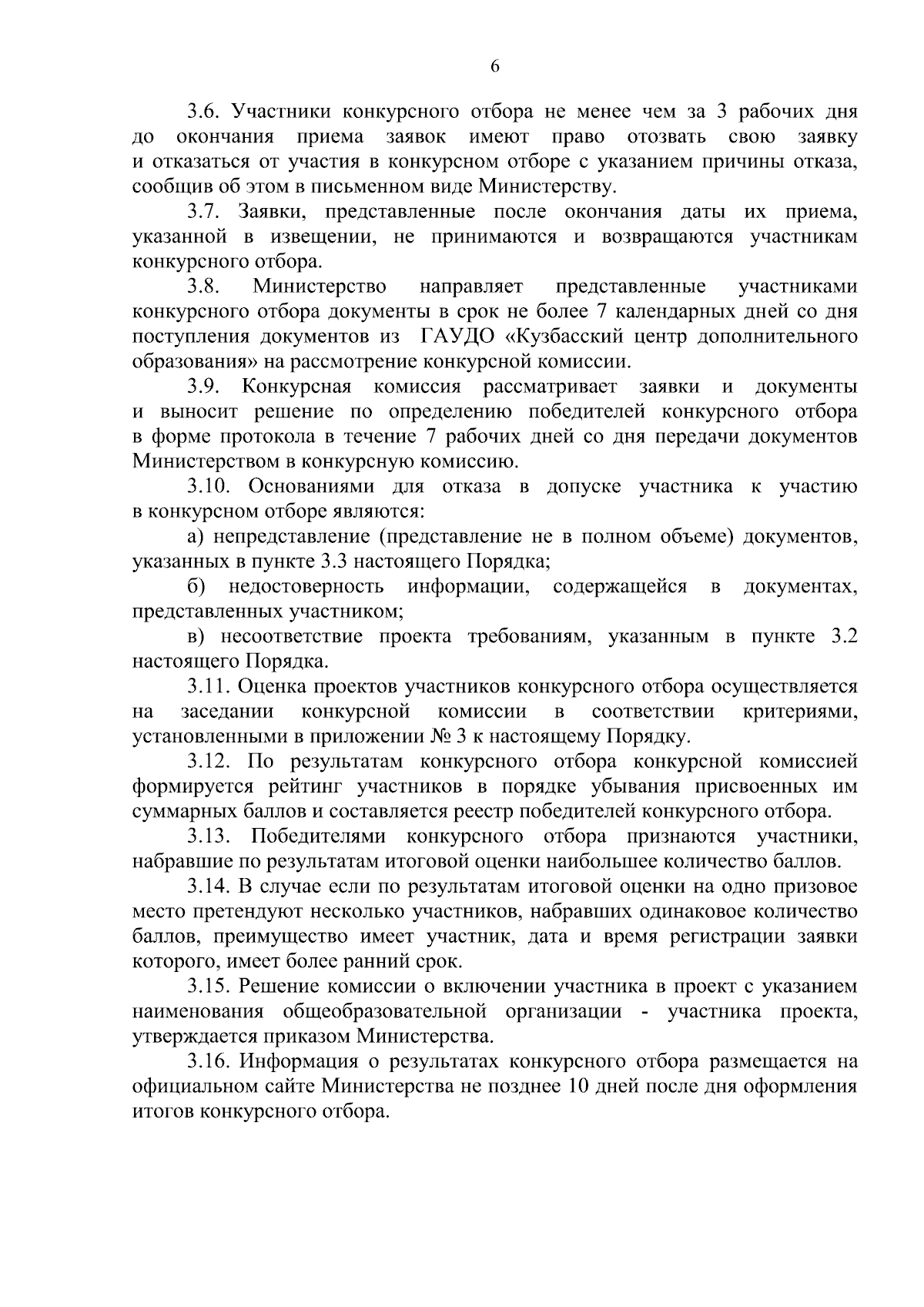 6

3.6. Участники конкурсного отбора не менее чем за 3 рабочих дня до окончания приема заявок имеют право отозвать свою заявку и отказаться от участия в конкурсном отборе с указанием причины отказа, сообщив об этом в письменном виде Министерству.

3.7. Заявки, представленные после окончания даты их приема, указанной в извещении, не принимаются и возвращаются участникам конкурсного отбора.

3.8. Министерство направляет представленные участниками конкурсного отбора документы в срок не более 7 календарных дней со дня поступления документов из ГАУДО «Кузбасский центр дополнительного образования» на рассмотрение конкурсной комиссии.

3.9. Конкурсная комиссия рассматривает заявки и документы и выносит решение по определению победителей конкурсного отбора в форме протокола в течение 7 рабочих дней со дня передачи документов Министерством в конкурсную комиссию.

3.10. Основаниями для отказа в допуске участника к участию в конкурсном отборе являются:

а) непредставление (представление не в полном объеме) документов, указанных в пункте 3.3 настоящего Порядка;

б) недостоверность информации, содержащейся в документах, представленных участником;

в) несоответствие проекта требованиям, указанным в пункте 3.2 настоящего Порядка.

3.11. Оценка проектов участников конкурсного отбора осуществляется на заседании конкурсной комиссии в соответствии критериями, установленными в приложении № 3 к настоящему Порядку.

3.12. По результатам конкурсного отбора конкурсной комиссией формируется рейтинг участников в порядке убывания присвоенных им суммарных баллов и составляется реестр победителей конкурсного отбора.

3.13. Победителями конкурсного отбора признаются участники, набравшие по результатам итоговой оценки наибольшее количество баллов.

3.14. В случае если по результатам итоговой оценки на одно призовое место претендуют несколько участников, набравших одинаковое количество баллов, преимущество имеет участник, дата и время регистрации заявки которого, имеет более ранний срок.

3.15. Решение комиссии о включении участника в проект с указанием наименования общеобразовательной организации - участника проекта, утверждается приказом Министерства.

3.16. Информация о результатах конкурсного отбора размещается на официальном сайте Министерства не позднее 10 дней после дня оформления итогов конкурсного отбора.